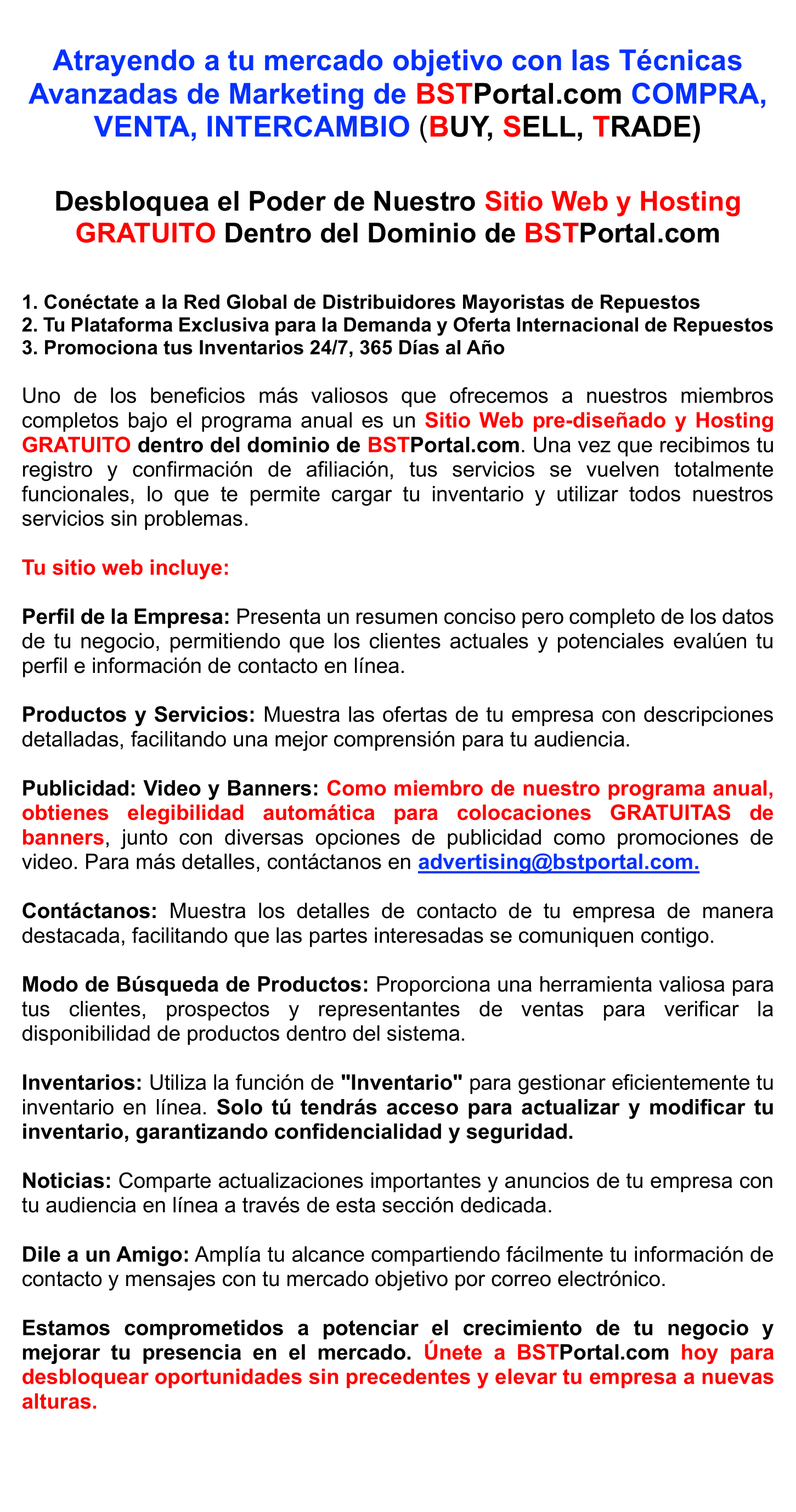 Atrayendo a tu mercado objetivo con las Técnicas Avanzadas de Marketing de BSTPortal.com COMPRA, VENTA, INTERCAMBIO (BUY, SELL, TRADE)

Desbloquea el Poder de Nuestro Sitio Web y Hosting GRATUITO Dentro del Dominio de BSTPortal.com

1. Conéctate a la Red Global de Distribuidores Mayoristas de Repuestos
2. Tu Plataforma Exclusiva para la Demanda y Oferta Internacional de Repuestos
3. Promociona tus Inventarios 24/7, 365 Días al Año

Uno de los beneficios más valiosos que ofrecemos a nuestros miembros completos bajo el programa anual es un Sitio Web pre-diseñado y Hosting GRATUITO dentro del dominio de BSTPortal.com. Una vez que recibimos tu registro y confirmación de afiliación, tus servicios se vuelven totalmente funcionales, lo que te permite cargar tu inventario y utilizar todos nuestros servicios sin problemas.

Tu sitio web incluye:

Perfil de la Empresa: Presenta un resumen conciso pero completo de los datos de tu negocio, permitiendo que los clientes actuales y potenciales evalúen tu perfil e información de contacto en línea.

Productos y Servicios: Muestra las ofertas de tu empresa con descripciones detalladas, facilitando una mejor comprensión para tu audiencia.

Publicidad: Video y Banners: Como miembro de nuestro programa anual, obtienes elegibilidad automática para colocaciones GRATUITAS de banners, junto con diversas opciones de publicidad como promociones de video. Para más detalles, contáctanos en advertising@bstportal.com.

Contáctanos: Muestra los detalles de contacto de tu empresa de manera destacada, facilitando que las partes interesadas se comuniquen contigo.

Modo de Búsqueda de Productos: Proporciona una herramienta valiosa para tus clientes, prospectos y representantes de ventas para verificar la disponibilidad de productos dentro del sistema.

Inventarios: Utiliza la función de "Inventario" para gestionar eficientemente tu inventario en línea. Solo tú tendrás acceso para actualizar y modificar tu inventario, garantizando confidencialidad y seguridad.

Noticias: Comparte actualizaciones importantes y anuncios de tu empresa con tu audiencia en línea a través de esta sección dedicada.

Dile a un Amigo: Amplía tu alcance compartiendo fácilmente tu información de contacto y mensajes con tu mercado objetivo por correo electrónico.

Estamos comprometidos a potenciar el crecimiento de tu negocio y mejorar tu presencia en el mercado. Únete a BSTPortal.com hoy para desbloquear oportunidades sin precedentes y elevar tu empresa a nuevas alturas.